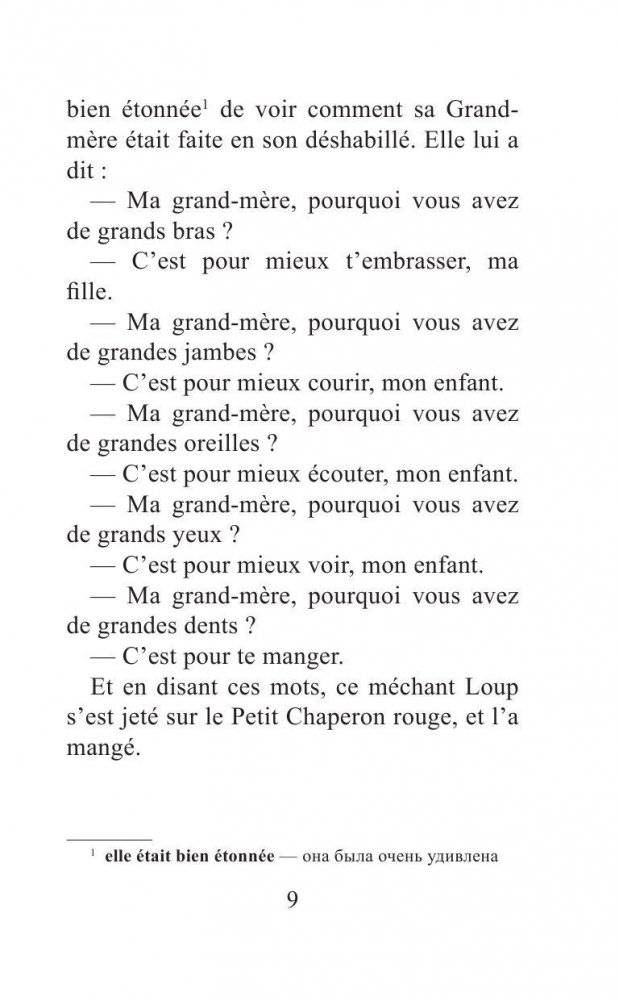 bien étonnée$^1$ de voir comment sa Grand-mère était faite en son déshabillé. Elle lui a dit :

— Ma grand-mère, pourquoi vous avez de grands bras ?

— C'est pour mieux t'embrasser, ma fille.

— Ma grand-mère, pourquoi vous avez de grandes jambes ?

— C'est pour mieux courir, mon enfant.

— Ma grand-mère, pourquoi vous avez de grandes oreilles ?

— C'est pour mieux écouter, mon enfant.

— Ma grand-mère, pourquoi vous avez de grands yeux ?

— C'est pour mieux voir, mon enfant.

— Ma grand-mère, pourquoi vous avez de grandes dents ?

— C'est pour te manger.

Et en disant ces mots, ce méchant Loup s'est jeté sur le Petit Chaperon rouge, et l'a mangé.

$^1$ elle était bien étonnée — она была очень удивлена

9